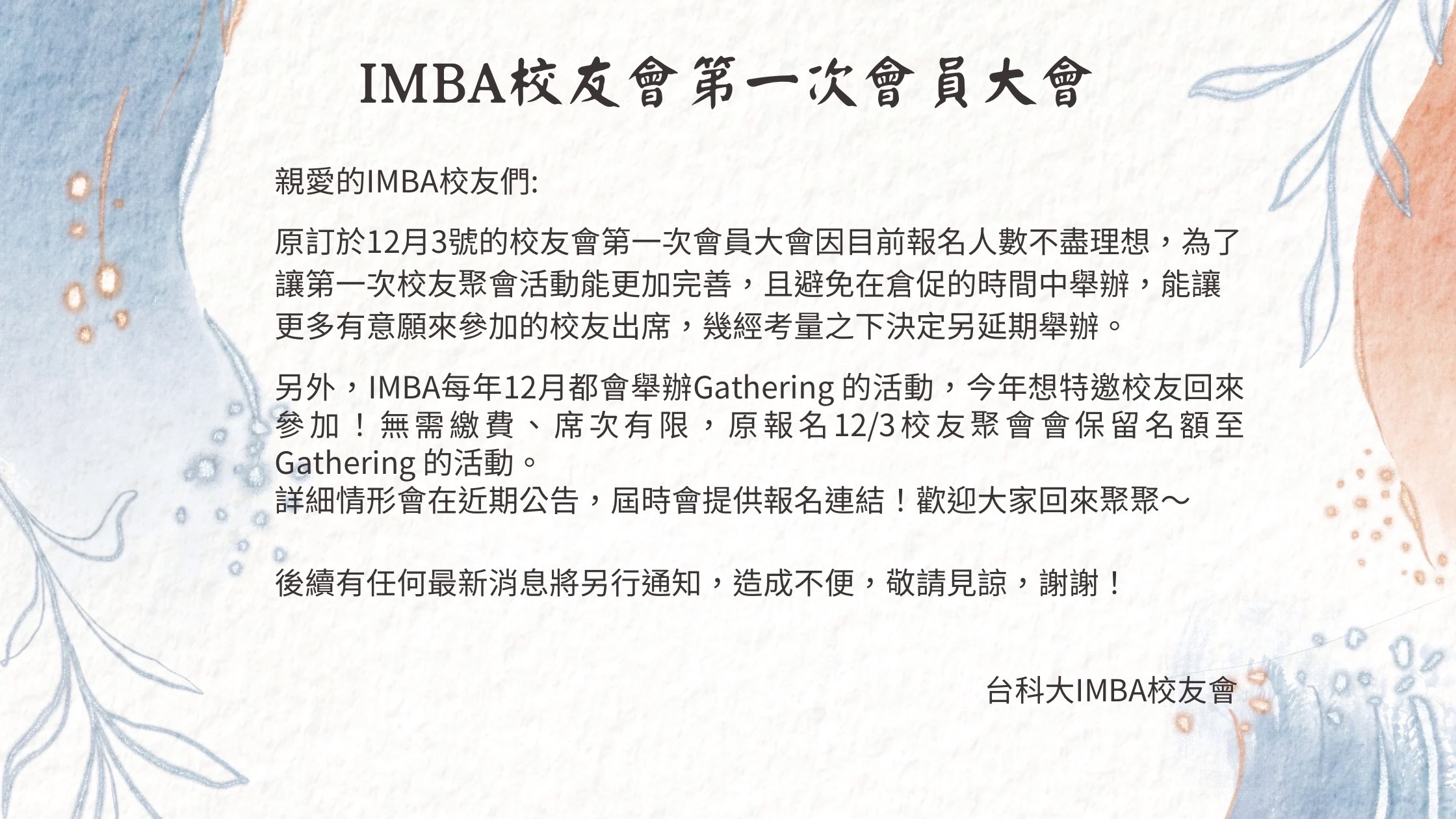 IMBA校友會第一次會員大會

親愛的IMBA校友們:

原訂於12月3號的校友會第一次會員大會因目前報名人數不盡理想，為了讓第一次校友聚會活動能更加完善，且避免在倉促的時間中舉辦，能讓更多有意願來參加的校友出席，幾經考量之下決定另延期舉辦。

另外，IMBA每年12月都會舉辦Gathering的活動，今年想特邀校友回來參加！無需繳費、席次有限，原報名12/3校友聚會會保留名額至Gathering的活動。
詳細情形會在近期公告，屆時會提供報名連結！歡迎大家回來聚聚～

後續有任何最新消息將另行通知，造成不便，敬請見諒，謝謝！

台科大IMBA校友會